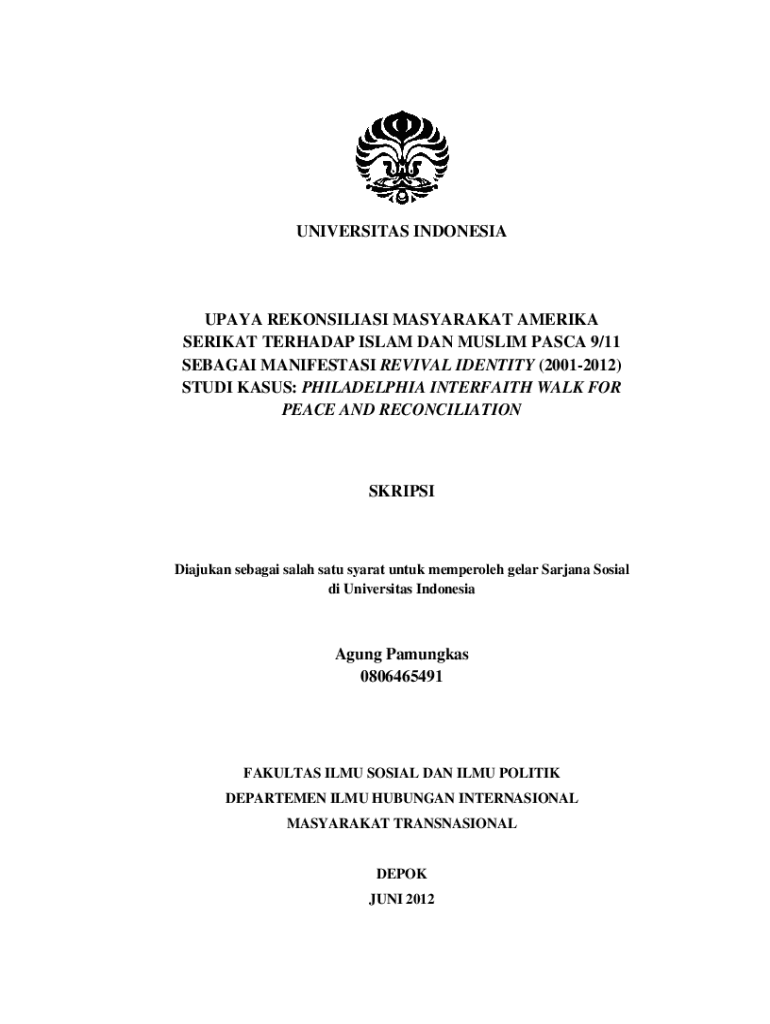 UNIVERSITAS INDONESIA

UPAYA REKONSILIASI MASYARAKAT AMERIKA SERIKAT TERHADAP ISLAM DAN MUSLIM PASCA 9/11 SEBAGAI MANIFESTASI REVIVAL IDENTITY (2001-2012) STUDI KASUS: PHILADELPHIA INTERFAITH WALK FOR PEACE AND RECONCILIATION

SKRIPSI

Diajukan sebagai salah satu syarat untuk memperoleh gelar Sarjana Sosial di Universitas Indonesia

Agung Pamungkas
0806465491

FAKULTAS ILMU SOSIAL DAN ILMU POLITIK
DEPARTEMEN ILMU HUBUNGAN INTERNASIONAL
MASYARAKAT TRANSNASIONAL

DEPOK
JUNI 2012